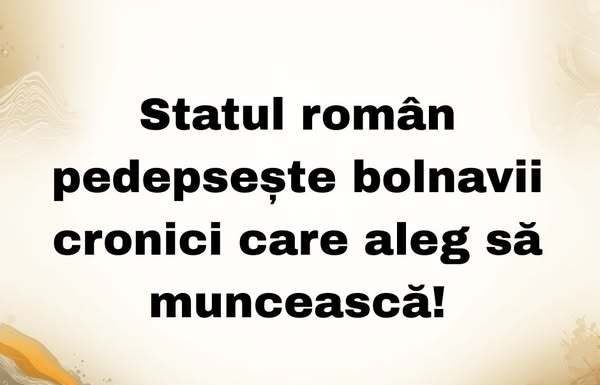 Statul român pedepsește bolnavii cronici care aleg să muncească!